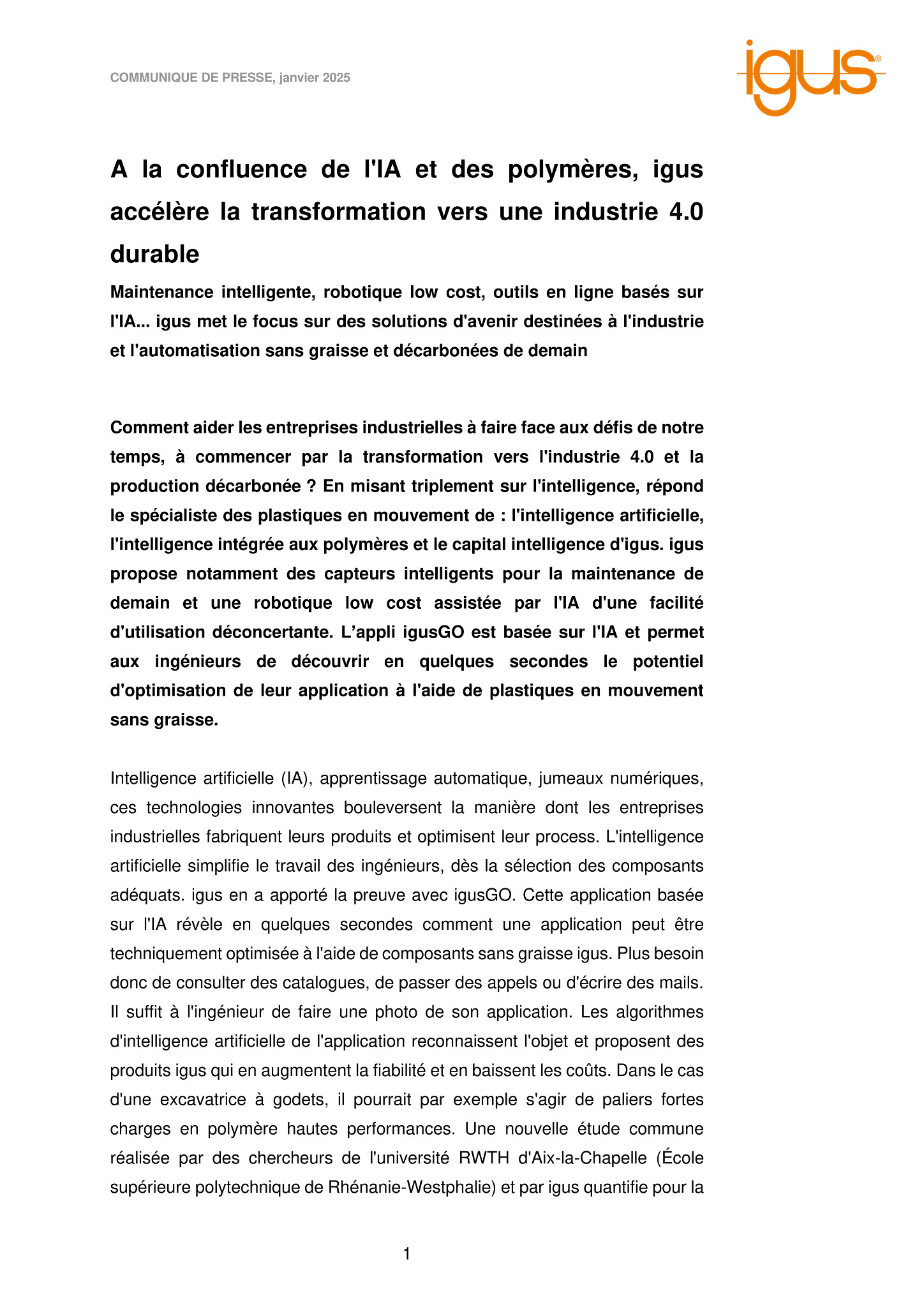 COMMUNIQUE DE PRESSE, janvier 2025

igus®

A la confluence de l'IA et des polymères, igus accélère la transformation vers une industrie 4.0 durable

Maintenance intelligente, robotique low cost, outils en ligne basés sur l'IA... igus met le focus sur des solutions d'avenir destinées à l'industrie et l'automatisation sans graisse et décarbonées de demain

Comment aider les entreprises industrielles à faire face aux défis de notre temps, à commencer par la transformation vers l'industrie 4.0 et la production décarbonée ? En misant triplement sur l'intelligence, répond le spécialiste des plastiques en mouvement de : l'intelligence artificielle, l'intelligence intégrée aux polymères et le capital intelligence d'igus. igus propose notamment des capteurs intelligents pour la maintenance de demain et une robotique low cost assistée par l'IA d'une facilité d'utilisation déconcertante. L'appli igusGO est basée sur l'IA et permet aux ingénieurs de découvrir en quelques secondes le potentiel d'optimisation de leur application à l'aide de plastiques en mouvement sans graisse.

Intelligence artificielle (IA), apprentissage automatique, jumeaux numériques, ces technologies innovantes bouleversent la manière dont les entreprises industrielles fabriquent leurs produits et optimisent leur process. L'intelligence artificielle simplifie le travail des ingénieurs, dès la sélection des composants adéquats. igus en a apporté la preuve avec igusGO. Cette application basée sur l'IA révèle en quelques secondes comment une application peut être techniquement optimisée à l'aide de composants sans graisse igus. Plus besoin donc de consulter des catalogues, de passer des appels ou d'écrire des mails. Il suffit à l'ingénieur de faire une photo de son application. Les algorithmes d'intelligence artificielle de l'application reconnaissent l'objet et proposent des produits igus qui en augmentent la fiabilité et en baissent les coûts. Dans le cas d'une excavatrice à godets, il pourrait par exemple s'agir de paliers fortes charges en polymère hautes performances. Une nouvelle étude commune réalisée par des chercheurs de l'université RWTH d'Aix-la-Chapelle (École supérieure polytechnique de Rhénanie-Westphalie) et par igus quantifie pour la

1